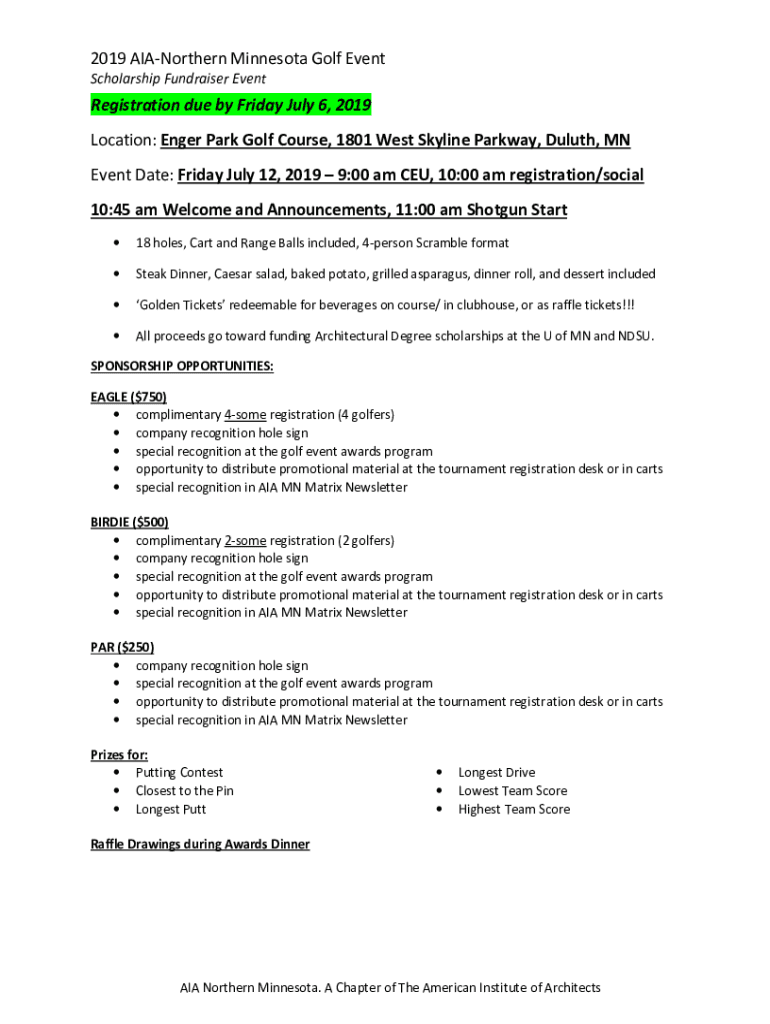 2019 AIA-Northern Minnesota Golf Event
Scholarship Fundraiser Event

Registration due by Friday July 6, 2019

Location: Enger Park Golf Course, 1801 West Skyline Parkway, Duluth, MN

Event Date: Friday July 12, 2019 – 9:00 am CEU, 10:00 am registration/social

10:45 am Welcome and Announcements, 11:00 am Shotgun Start

• 18 holes, Cart and Range Balls included, 4-person Scramble format
• Steak Dinner, Caesar salad, baked potato, grilled asparagus, dinner roll, and dessert included
• 'Golden Tickets' redeemable for beverages on course/ in clubhouse, or as raffle tickets!!!
• All proceeds go toward funding Architectural Degree scholarships at the U of MN and NDSU.

SPONSORSHIP OPPORTUNITIES:

EAGLE ($750)
• complimentary 4-some registration (4 golfers)
• company recognition hole sign
• special recognition at the golf event awards program
• opportunity to distribute promotional material at the tournament registration desk or in carts
• special recognition in AIA MN Matrix Newsletter

BIRDIE ($500)
• complimentary 2-some registration (2 golfers)
• company recognition hole sign
• special recognition at the golf event awards program
• opportunity to distribute promotional material at the tournament registration desk or in carts
• special recognition in AIA MN Matrix Newsletter

PAR ($250)
• company recognition hole sign
• special recognition at the golf event awards program
• opportunity to distribute promotional material at the tournament registration desk or in carts
• special recognition in AIA MN Matrix Newsletter

Prizes for:
• Putting Contest
• Closest to the Pin
• Longest Putt

• Longest Drive
• Lowest Team Score
• Highest Team Score

Raffle Drawings during Awards Dinner

AIA Northern Minnesota. A Chapter of The American Institute of Architects